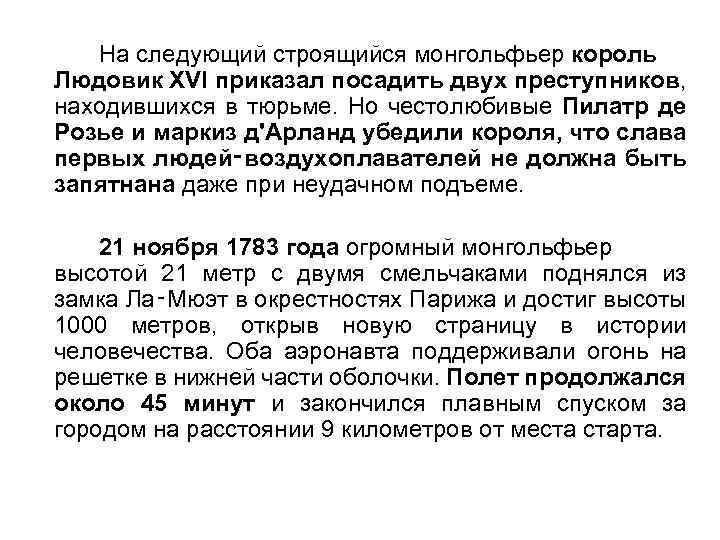 На следующий строящийся монгольфьер король Людовик XVI приказал посадить двух преступников, находившихся в тюрьме. Но честолюбивые Пилатр де Розье и маркиз д'Арланд убедили короля, что слава первых людей-воздухоплавателей не должна быть запятнана даже при неудачном подъеме.

21 ноября 1783 года огромный монгольфьер высотой 21 метр с двумя смельчаками поднялся из замка Ла-Мюэт в окрестностях Парижа и достиг высоты 1000 метров, открыв новую страницу в истории человечества. Оба аэронавта поддерживали огонь на решетке в нижней части оболочки. Полет продолжался около 45 минут и закончился плавным спуском за городом на расстоянии 9 километров от места старта.